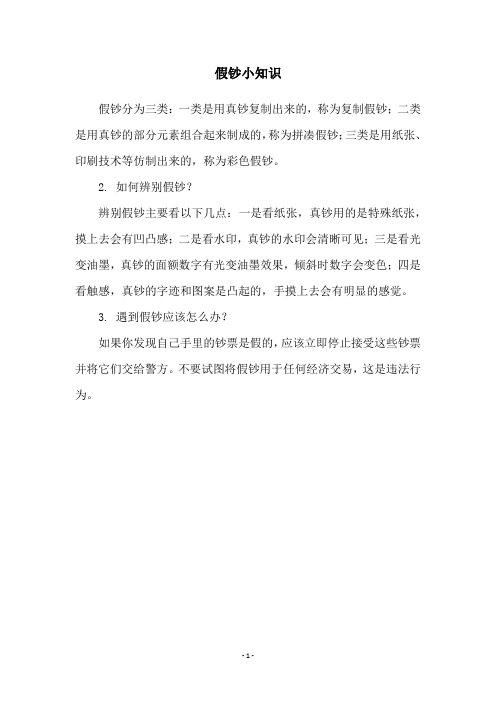 假钞小知识

假钞分为三类：一类是用真钞复制出来的，称为复制假钞；二类是用真钞的部分元素组合起来制成的，称为拼凑假钞；三类是用纸张、印刷技术等仿制出来的，称为彩色假钞。

2. 如何辨别假钞？

辨别假钞主要看以下几点：一是看纸张，真钞用的是特殊纸张，摸上去会有凹凸感；二是看水印，真钞的水印会清晰可见；三是看光变油墨，真钞的面额数字有光变油墨效果，倾斜时数字会变色；四是看触感，真钞的字迹和图案是凸起的，手摸上去会有明显的感觉。

3. 遇到假钞应该怎么办？

如果你发现自己手里的钞票是假的，应该立即停止接受这些钞票并将它们交给警方。不要试图将假钞用于任何经济交易，这是违法行为。

- 1 -